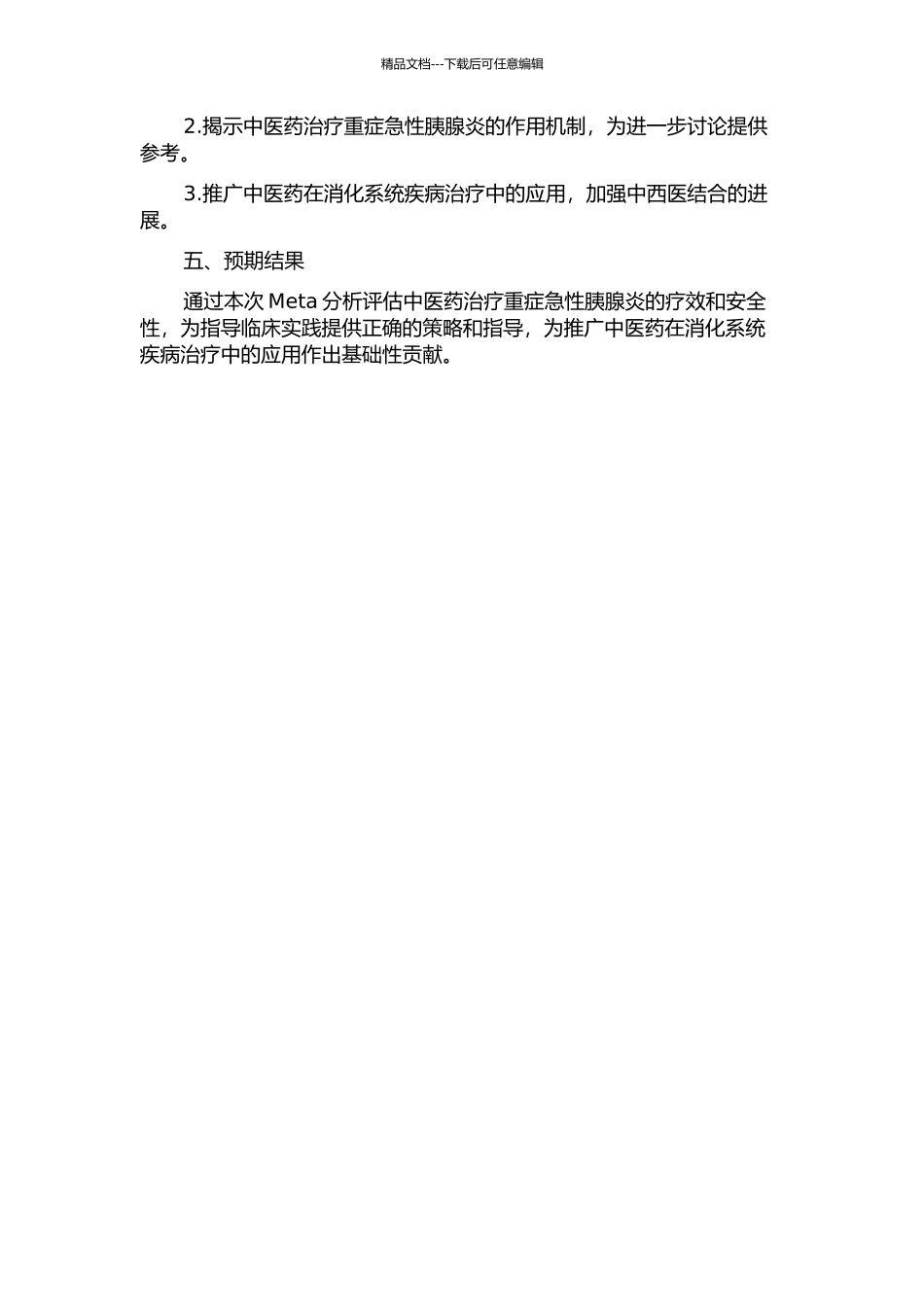 精品文档---下载后可任意编辑

2.揭示中医药治疗重症急性胰腺炎的作用机制，为进一步讨论提供参考。

3.推广中医药在消化系统疾病治疗中的应用，加强中西医结合的进展。

五、预期结果

通过本次 Meta 分析评估中医药治疗重症急性胰腺炎的疗效和安全性，为指导临床实践提供正确的策略和指导，为推广中医药在消化系统疾病治疗中的应用作出基础性贡献。